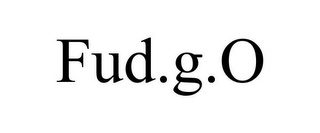 Fud.g.O